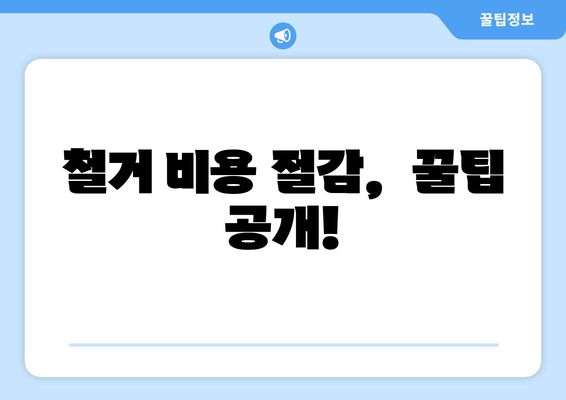 꿀팁정보

철거 비용 절감, 꿀팁 공개!